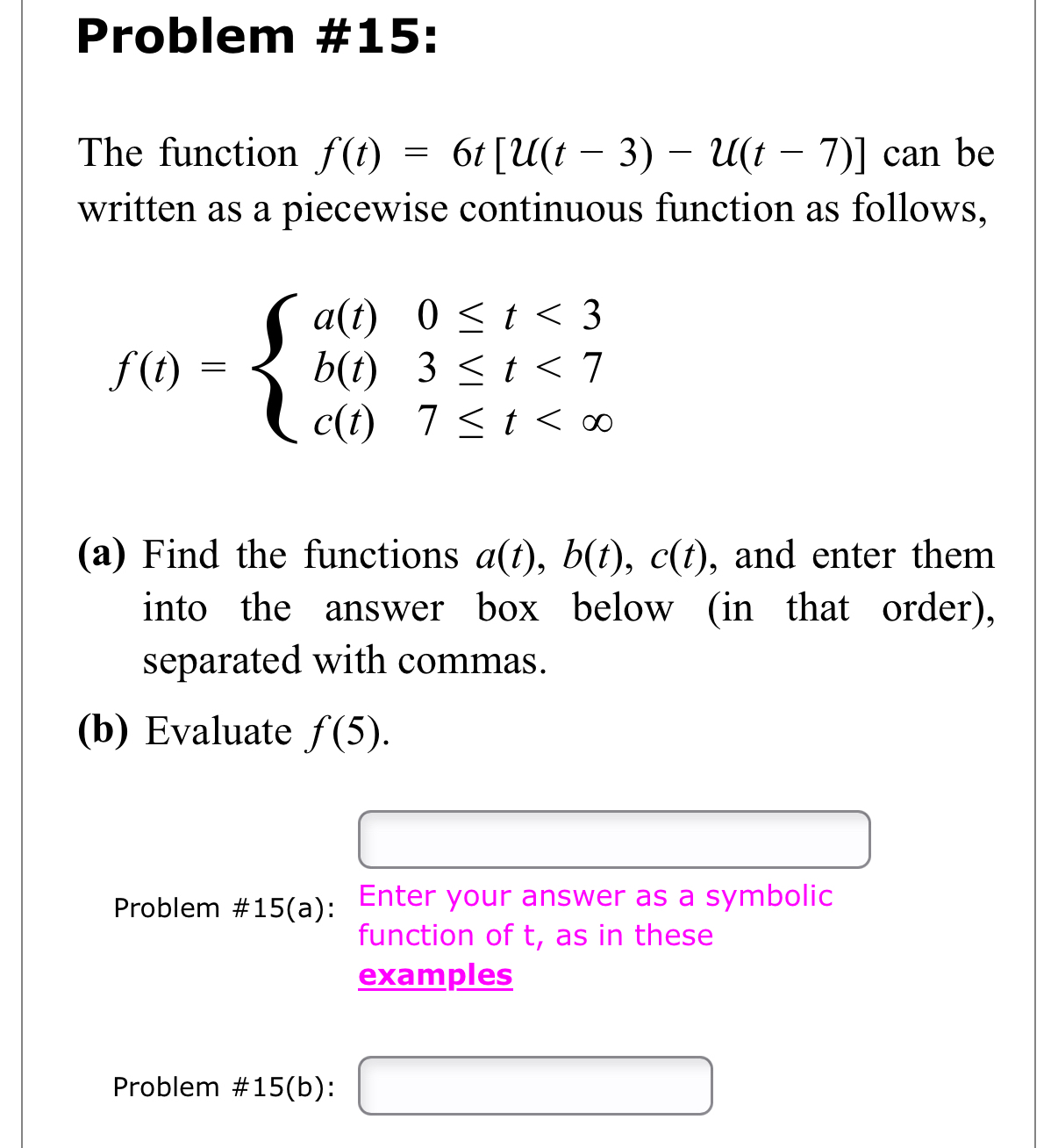 Problem #15:

The function $f(t) = 6t\,[\mathcal{U}(t-3) - \mathcal{U}(t-7)]$ can be written as a piecewise continuous function as follows,

$f(t) = \begin{cases} a(t) & 0 \le t < 3 \\ b(t) & 3 \le t < 7 \\ c(t) & 7 \le t < \infty \end{cases}$

(a) Find the functions $a(t)$, $b(t)$, $c(t)$, and enter them into the answer box below (in that order), separated with commas.

(b) Evaluate $f(5)$.

Problem #15(a): Enter your answer as a symbolic function of t, as in these examples

Problem #15(b):